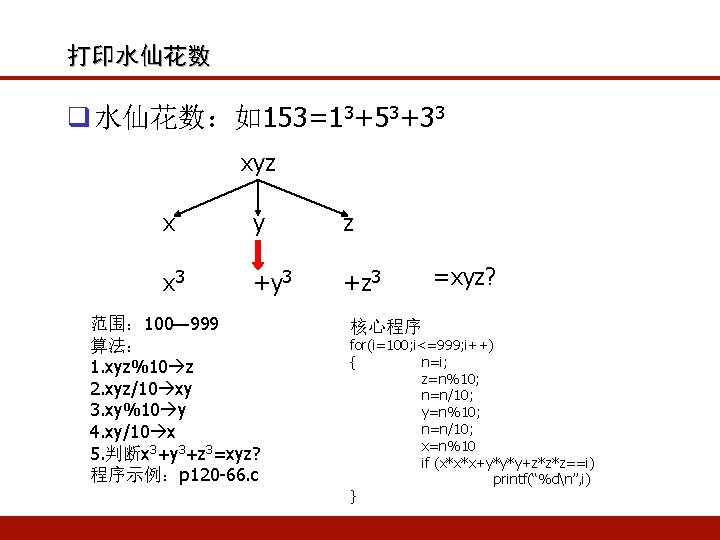 打印水仙花数

❑ 水仙花数：如$153=1^3+5^3+3^3$

xyz

x y z

$x^3$ $+y^3$ $+z^3$ =xyz?

范围：100—999
算法：
1.xyz%10→z
2.xyz/10→xy
3.xy%10→y
4.xy/10→x
5.判断$x^3+y^3+z^3$=xyz?
程序示例：p120-66.c

核心程序
for(i=100;i<=999;i++)
{ n=i;
z=n%10;
n=n/10;
y=n%10;
n=n/10;
x=n%10
if (x*x*x+y*y*y+z*z*z==i)
printf("%d\n",i)
}